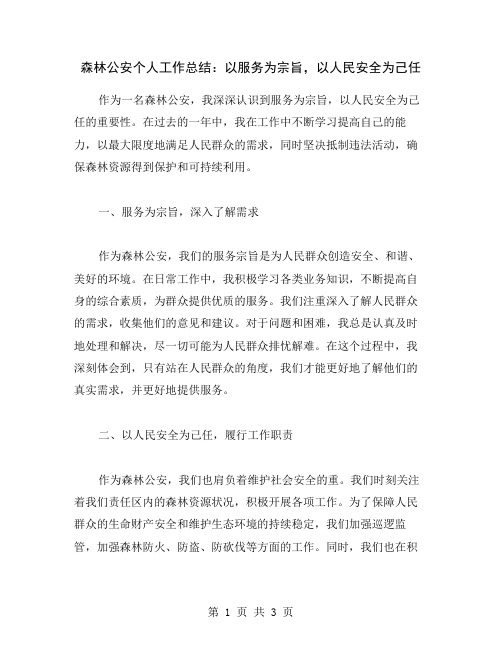 森林公安个人工作总结：以服务为宗旨，以人民安全为己任

作为一名森林公安，我深深认识到服务为宗旨，以人民安全为己任的重要性。在过去的一年中，我在工作中不断学习提高自己的能力，以最大限度地满足人民群众的需求，同时坚决抵制违法活动，确保森林资源得到保护和可持续利用。

一、服务为宗旨，深入了解需求

作为森林公安，我们的服务宗旨是为人民群众创造安全、和谐、美好的环境。在日常工作中，我积极学习各类业务知识，不断提高自身的综合素质，为群众提供优质的服务。我们注重深入了解人民群众的需求，收集他们的意见和建议。对于问题和困难，我总是认真及时地处理和解决，尽一切可能为人民群众排忧解难。在这个过程中，我深刻体会到，只有站在人民群众的角度，我们才能更好地了解他们的真实需求，并更好地提供服务。

二、以人民安全为己任，履行工作职责

作为森林公安，我们也肩负着维护社会安全的重。我们时刻关注着我们责任区内的森林资源状况，积极开展各项工作。为了保障人民群众的生命财产安全和维护生态环境的持续稳定，我们加强巡逻监管，加强森林防火、防盗、防砍伐等方面的工作。同时，我们也在积

第 1 页 共 3 页